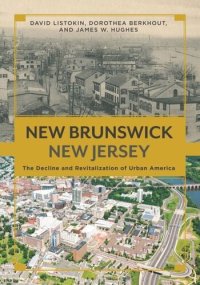 DAVID LISTOKIN, DOROTHEA BERKHOUT, AND JAMES W. HUGHES

NEW BRUNSWICK
NEW JERSEY

The Decline and Revitalization of Urban America